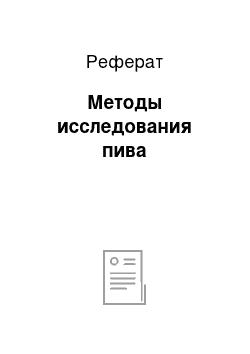 Реферат

Методы исследования пива